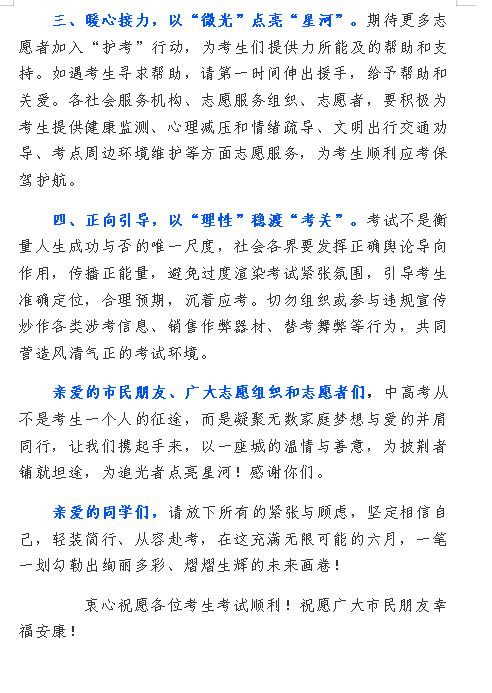 三、暖心接力，以“微光”点亮“星河”。期待更多志愿者加入“护考”行动，为考生们提供力所能及的帮助和支持。如遇考生寻求帮助，请第一时间伸出援手，给予帮助和关爱。各社会服务机构、志愿服务组织、志愿者，要积极为考生提供健康监测、心理减压和情绪疏导、文明出行交通劝导、考点周边环境维护等方面志愿服务，为考生顺利应考保驾护航。

四、正向引导，以“理性”稳渡“考关”。考试不是衡量人生成功与否的唯一尺度，社会各界要发挥正确舆论导向作用，传播正能量，避免过度渲染考试紧张氛围，引导考生准确定位，合理预期，沉着应考。切勿组织或参与违规宣传炒作各类涉考信息、销售作弊器材、替考舞弊等行为，共同营造风清气正的考试环境。

亲爱的市民朋友、广大志愿组织和志愿者们，中高考从不是考生一个人的征途，而是凝聚无数家庭梦想与爱的并肩同行，让我们携起手来，以一座城的温情与善意，为披荆者铺就坦途，为追光者点亮星河！感谢你们。

亲爱的同学们，请放下所有的紧张与顾虑，坚定相信自己，轻装简行、从容赴考，在这充满无限可能的六月，一笔一划勾勒出绚丽多彩、熠熠生辉的未来画卷！

衷心祝愿各位考生考试顺利！祝愿广大市民朋友幸福安康！